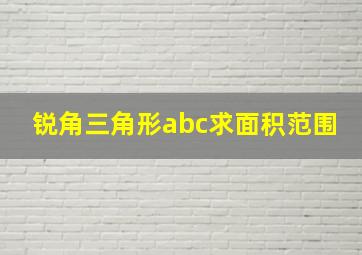 锐角三角形abc求面积范围